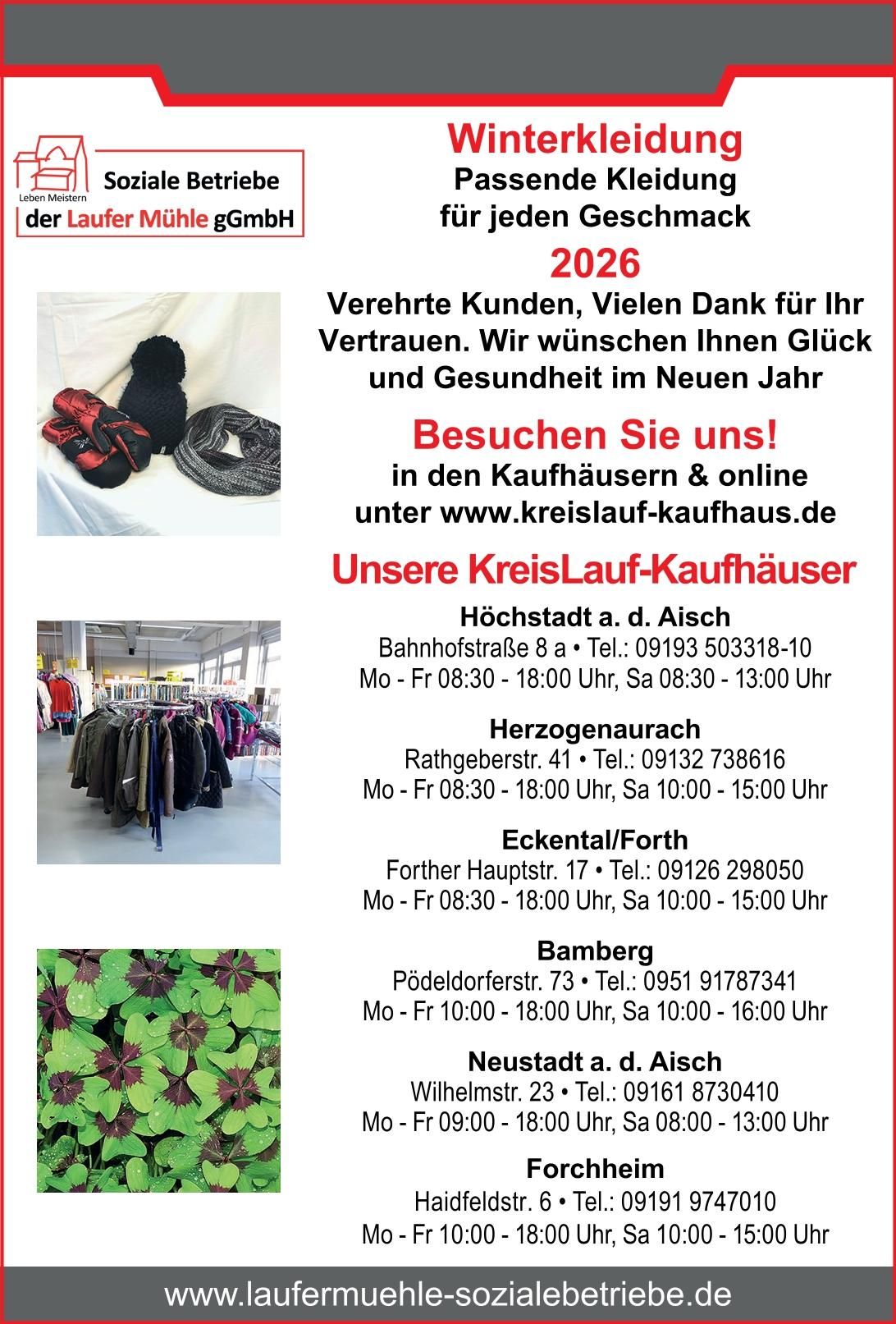 Leben Meistern
Soziale Betriebe
der Laufer Mühle gGmbH

Winterkleidung
Passende Kleidung für jeden Geschmack

2026
Verehrte Kunden, Vielen Dank für Ihr Vertrauen. Wir wünschen Ihnen Glück und Gesundheit im Neuen Jahr

Besuchen Sie uns!
in den Kaufhäusern & online unter www.kreislauf-kaufhaus.de

Unsere KreisLauf-Kaufhäuser

Höchstadt a. d. Aisch
Bahnhofstraße 8 a • Tel.: 09193 503318-10
Mo - Fr 08:30 - 18:00 Uhr, Sa 08:30 - 13:00 Uhr

Herzogenaurach
Rathgeberstr. 41 • Tel.: 09132 738616
Mo - Fr 08:30 - 18:00 Uhr, Sa 10:00 - 15:00 Uhr

Eckental/Forth
Forther Hauptstr. 17 • Tel.: 09126 298050
Mo - Fr 08:30 - 18:00 Uhr, Sa 10:00 - 15:00 Uhr

Bamberg
Pödeldorferstr. 73 • Tel.: 0951 91787341
Mo - Fr 10:00 - 18:00 Uhr, Sa 10:00 - 16:00 Uhr

Neustadt a. d. Aisch
Wilhelmstr. 23 • Tel.: 09161 8730410
Mo - Fr 09:00 - 18:00 Uhr, Sa 08:00 - 13:00 Uhr

Forchheim
Haidfeldstr. 6 • Tel.: 09191 9747010
Mo - Fr 10:00 - 18:00 Uhr, Sa 10:00 - 15:00 Uhr

www.laufermuehle-sozialebetriebe.de